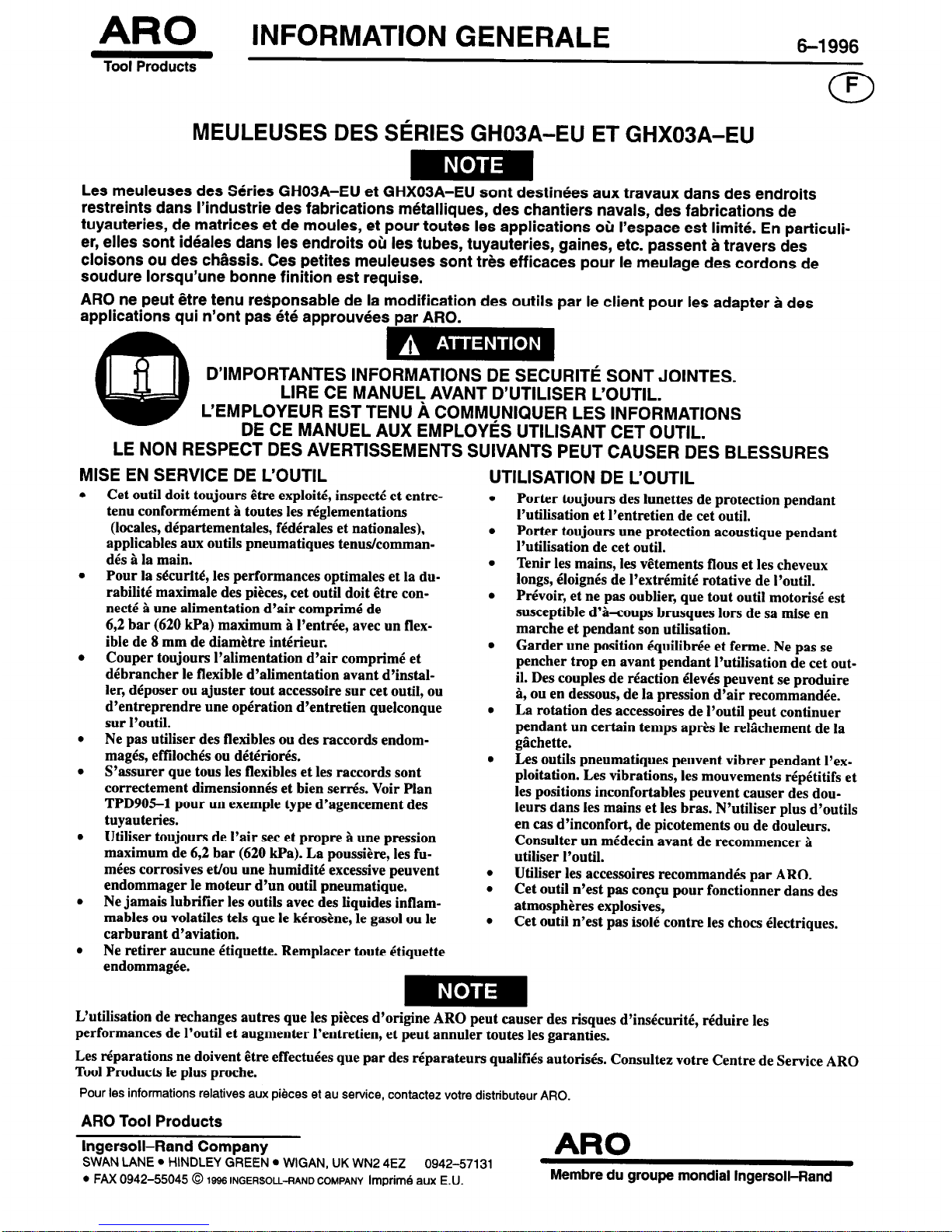 ARO
Tool Products

INFORMATION GENERALE

6–1996

F

MEULEUSES DES SÉRIES GH03A–EU ET GHX03A–EU

NOTE

Les meuleuses des Séries GH03A–EU et GHX03A–EU sont destinées aux travaux dans des endroits restreints dans l'industrie des fabrications métalliques, des chantiers navals, des fabrications de tuyauteries, de matrices et de moules, et pour toutes les applications où l'espace est limité. En particulier, elles sont idéales dans les endroits où les tubes, tuyauteries, gaines, etc. passent à travers des cloisons ou des châssis. Ces petites meuleuses sont très efficaces pour le meulage des cordons de soudure lorsqu'une bonne finition est requise.

ARO ne peut être tenu responsable de la modification des outils par le client pour les adapter à des applications qui n'ont pas été approuvées par ARO.

ATTENTION

D'IMPORTANTES INFORMATIONS DE SECURITÉ SONT JOINTES.
LIRE CE MANUEL AVANT D'UTILISER L'OUTIL.
L'EMPLOYEUR EST TENU À COMMUNIQUER LES INFORMATIONS DE CE MANUEL AUX EMPLOYÉS UTILISANT CET OUTIL.
LE NON RESPECT DES AVERTISSEMENTS SUIVANTS PEUT CAUSER DES BLESSURES

MISE EN SERVICE DE L'OUTIL

• Cet outil doit toujours être exploité, inspecté et entretenu conformément à toutes les réglementations (locales, départementales, fédérales et nationales), applicables aux outils pneumatiques tenus/commandés à la main.
• Pour la sécurité, les performances optimales et la durabilité maximale des pièces, cet outil doit être connecté à une alimentation d'air comprimé de 6,2 bar (620 kPa) maximum à l'entrée, avec un flexible de 8 mm de diamètre intérieur.
• Couper toujours l'alimentation d'air comprimé et débrancher le flexible d'alimentation avant d'installer, déposer ou ajuster tout accessoire sur cet outil, ou d'entreprendre une opération d'entretien quelconque sur l'outil.
• Ne pas utiliser des flexibles ou des raccords endommagés, effilochés ou détériorés.
• S'assurer que tous les flexibles et les raccords sont correctement dimensionnés et bien serrés. Voir Plan TPD905–1 pour un exemple type d'agencement des tuyauteries.
• Utiliser toujours de l'air sec et propre à une pression maximum de 6,2 bar (620 kPa). La poussière, les fumées corrosives et/ou une humidité excessive peuvent endommager le moteur d'un outil pneumatique.
• Ne jamais lubrifier les outils avec des liquides inflammables ou volatiles tels que le kérosène, le gasol ou le carburant d'aviation.
• Ne retirer aucune étiquette. Remplacer toute étiquette endommagée.

UTILISATION DE L'OUTIL

• Porter toujours des lunettes de protection pendant l'utilisation et l'entretien de cet outil.
• Porter toujours une protection acoustique pendant l'utilisation de cet outil.
• Tenir les mains, les vêtements flous et les cheveux longs, éloignés de l'extrémité rotative de l'outil.
• Prévoir, et ne pas oublier, que tout outil motorisé est susceptible d'à–coups brusques lors de sa mise en marche et pendant son utilisation.
• Garder une position équilibrée et ferme. Ne pas se pencher trop en avant pendant l'utilisation de cet outil. Des couples de réaction élevés peuvent se produire à, ou en dessous, de la pression d'air recommandée.
• La rotation des accessoires de l'outil peut continuer pendant un certain temps après le relâchement de la gâchette.
• Les outils pneumatiques peuvent vibrer pendant l'exploitation. Les vibrations, les mouvements répétitifs et les positions inconfortables peuvent causer des douleurs dans les mains et les bras. N'utiliser plus d'outils en cas d'inconfort, de picotements ou de douleurs. Consulter un médecin avant de recommencer à utiliser l'outil.
• Utiliser les accessoires recommandés par ARO.
• Cet outil n'est pas conçu pour fonctionner dans des atmosphères explosives,
• Cet outil n'est pas isolé contre les chocs électriques.

NOTE

L'utilisation de rechanges autres que les pièces d'origine ARO peut causer des risques d'insécurité, réduire les performances de l'outil et augmenter l'entretien, et peut annuler toutes les garanties.

Les réparations ne doivent être effectuées que par des réparateurs qualifiés autorisés. Consultez votre Centre de Service ARO Tool Products le plus proche.

Pour les informations relatives aux pièces et au service, contactez votre distributeur ARO.

ARO Tool Products
Ingersoll–Rand Company
SWAN LANE • HINDLEY GREEN • WIGAN, UK WN2 4EZ 0942–57131
• FAX 0942–55045 © 1996 INGERSOLL–RAND COMPANY Imprimé aux E.U.

ARO
Membre du groupe mondial Ingersoll–Rand